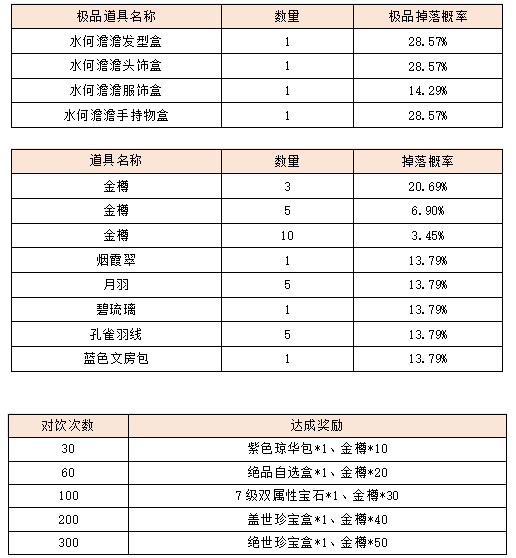 | 极品道具名称 | 数量 | 极品掉落概率 |
|---|---|---|
| 水何澹澹发型盒 | 1 | 28.57% |
| 水何澹澹头饰盒 | 1 | 28.57% |
| 水何澹澹服饰盒 | 1 | 14.29% |
| 水何澹澹手持物盒 | 1 | 28.57% |

| 道具名称 | 数量 | 掉落概率 |
|---|---|---|
| 金樽 | 3 | 20.69% |
| 金樽 | 5 | 6.90% |
| 金樽 | 10 | 3.45% |
| 烟霞翠 | 1 | 13.79% |
| 月羽 | 5 | 13.79% |
| 碧琉璃 | 1 | 13.79% |
| 孔雀羽线 | 5 | 13.79% |
| 蓝色文房包 | 1 | 13.79% |

| 对饮次数 | 达成奖励 |
|---|---|
| 30 | 紫色琼华包*1、金樽*10 |
| 60 | 绝品自选盒*1、金樽*20 |
| 100 | 7级双属性宝石*1、金樽*30 |
| 200 | 盖世珍宝盒*1、金樽*40 |
| 300 | 绝世珍宝盒*1、金樽*50 |